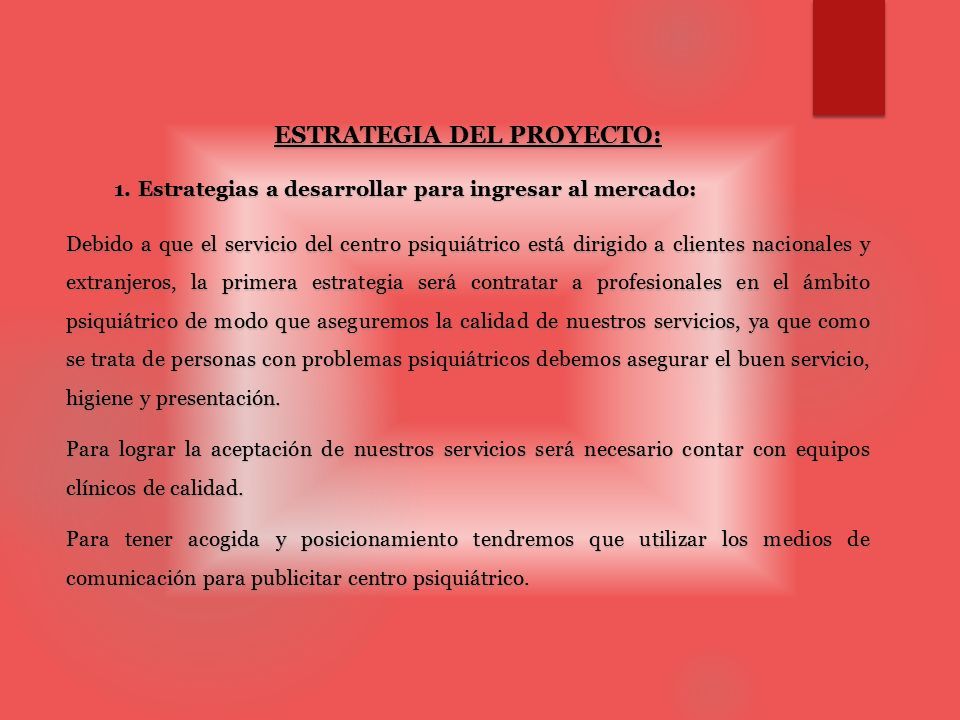 ESTRATEGIA DEL PROYECTO:

1. Estrategias a desarrollar para ingresar al mercado:

Debido a que el servicio del centro psiquiátrico está dirigido a clientes nacionales y extranjeros, la primera estrategia será contratar a profesionales en el ámbito psiquiátrico de modo que aseguremos la calidad de nuestros servicios, ya que como se trata de personas con problemas psiquiátricos debemos asegurar el buen servicio, higiene y presentación.

Para lograr la aceptación de nuestros servicios será necesario contar con equipos clínicos de calidad.

Para tener acogida y posicionamiento tendremos que utilizar los medios de comunicación para publicitar centro psiquiátrico.